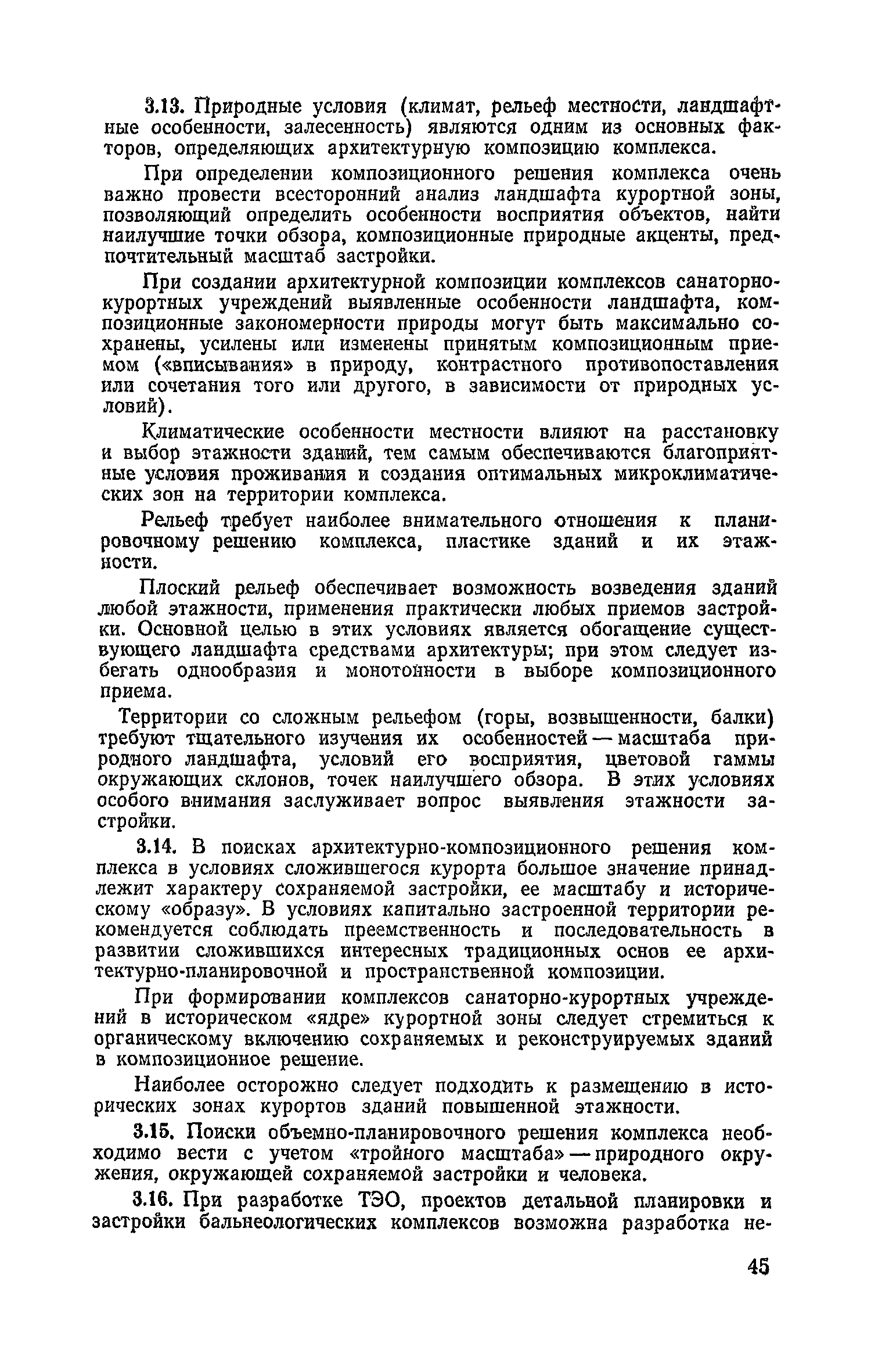 3.13. Природные условия (климат, рельеф местности, ландшафтные особенности, залесенность) являются одним из основных факторов, определяющих архитектурную композицию комплекса.

При определении композиционного решения комплекса очень важно провести всесторонний анализ ландшафта курортной зоны, позволяющий определить особенности восприятия объектов, найти наилучшие точки обзора, композиционные природные акценты, предпочтительный масштаб застройки.

При создании архитектурной композиции комплексов санаторно-курортных учреждений выявленные особенности ландшафта, композиционные закономерности природы могут быть максимально сохранены, усилены или изменены принятым композиционным приемом («вписывания» в природу, контрастного противопоставления или сочетания того или другого, в зависимости от природных условий).

Климатические особенности местности влияют на расстановку и выбор этажности зданий, тем самым обеспечиваются благоприятные условия проживания и создания оптимальных микроклиматических зон на территории комплекса.

Рельеф требует наиболее внимательного отношения к планировочному решению комплекса, пластике зданий и их этажности.

Плоский рельеф обеспечивает возможность возведения зданий любой этажности, применения практически любых приемов застройки. Основной целью в этих условиях является обогащение существующего ландшафта средствами архитектуры; при этом следует избегать однообразия и монотонности в выборе композиционного приема.

Территории со сложным рельефом (горы, возвышенности, балки) требуют тщательного изучения их особенностей — масштаба природного ландшафта, условий его восприятия, цветовой гаммы окружающих склонов, точек наилучшего обзора. В этих условиях особого внимания заслуживает вопрос выявления этажности застройки.

3.14. В поисках архитектурно-композиционного решения комплекса в условиях сложившегося курорта большое значение принадлежит характеру сохраняемой застройки, ее масштабу и историческому «образу». В условиях капитально застроенной территории рекомендуется соблюдать преемственность и последовательность в развитии сложившихся интересных традиционных основ ее архитектурно-планировочной и пространственной композиции.

При формировании комплексов санаторно-курортных учреждений в историческом «ядре» курортной зоны следует стремиться к органическому включению сохраняемых и реконструируемых зданий в композиционное решение.

Наиболее осторожно следует подходить к размещению в исторических зонах курортов зданий повышенной этажности.

3.15. Поиски объемно-планировочного решения комплекса необходимо вести с учетом «тройного масштаба» — природного окружения, окружающей сохраняемой застройки и человека.

3.16. При разработке ТЭО, проектов детальной планировки и застройки бальнеологических комплексов возможна разработка не-

45